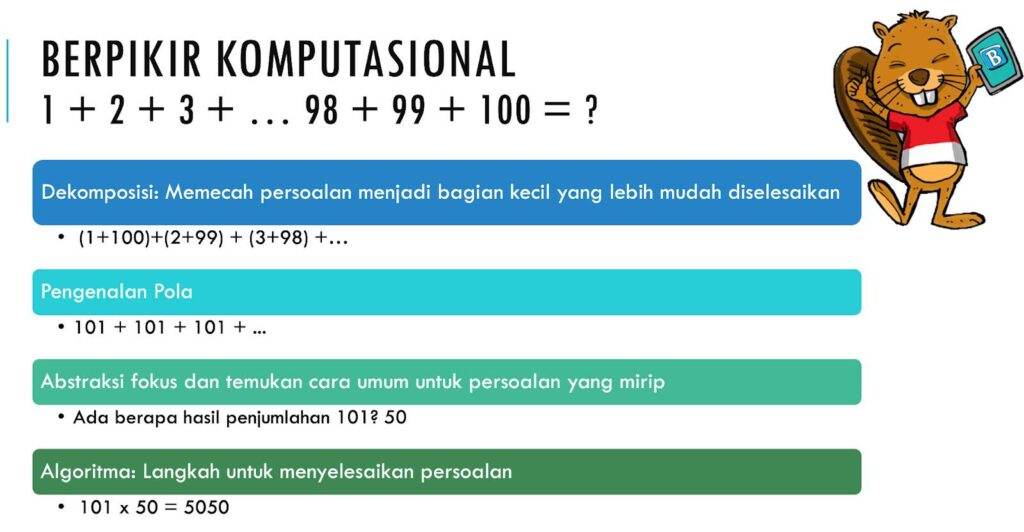 BERPIKIR KOMPUTASIONAL

$1 + 2 + 3 + \ldots 98 + 99 + 100 = ?$

Dekomposisi: Memecah persoalan menjadi bagian kecil yang lebih mudah diselesaikan

• (1+100)+(2+99) + (3+98) +…

Pengenalan Pola

• 101 + 101 + 101 + ...

Abstraksi fokus dan temukan cara umum untuk persoalan yang mirip

• Ada berapa hasil penjumlahan 101? 50

Algoritma: Langkah untuk menyelesaikan persoalan

• 101 x 50 = 5050